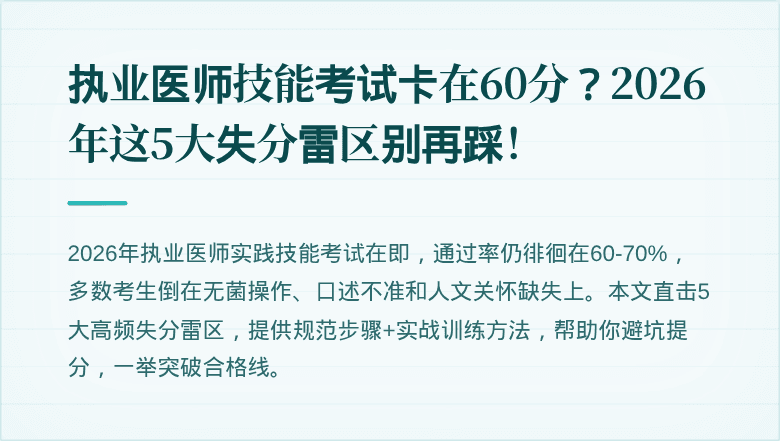 执业医师技能考试卡在60分？2026年这5大失分雷区别再踩！

2026年执业医师实践技能考试在即，通过率仍徘徊在60-70%，多数考生倒在无菌操作、口述不准和人文关怀缺失上。本文直击5大高频失分雷区，提供规范步骤+实战训练方法，帮助你避坑提分，一举突破合格线。